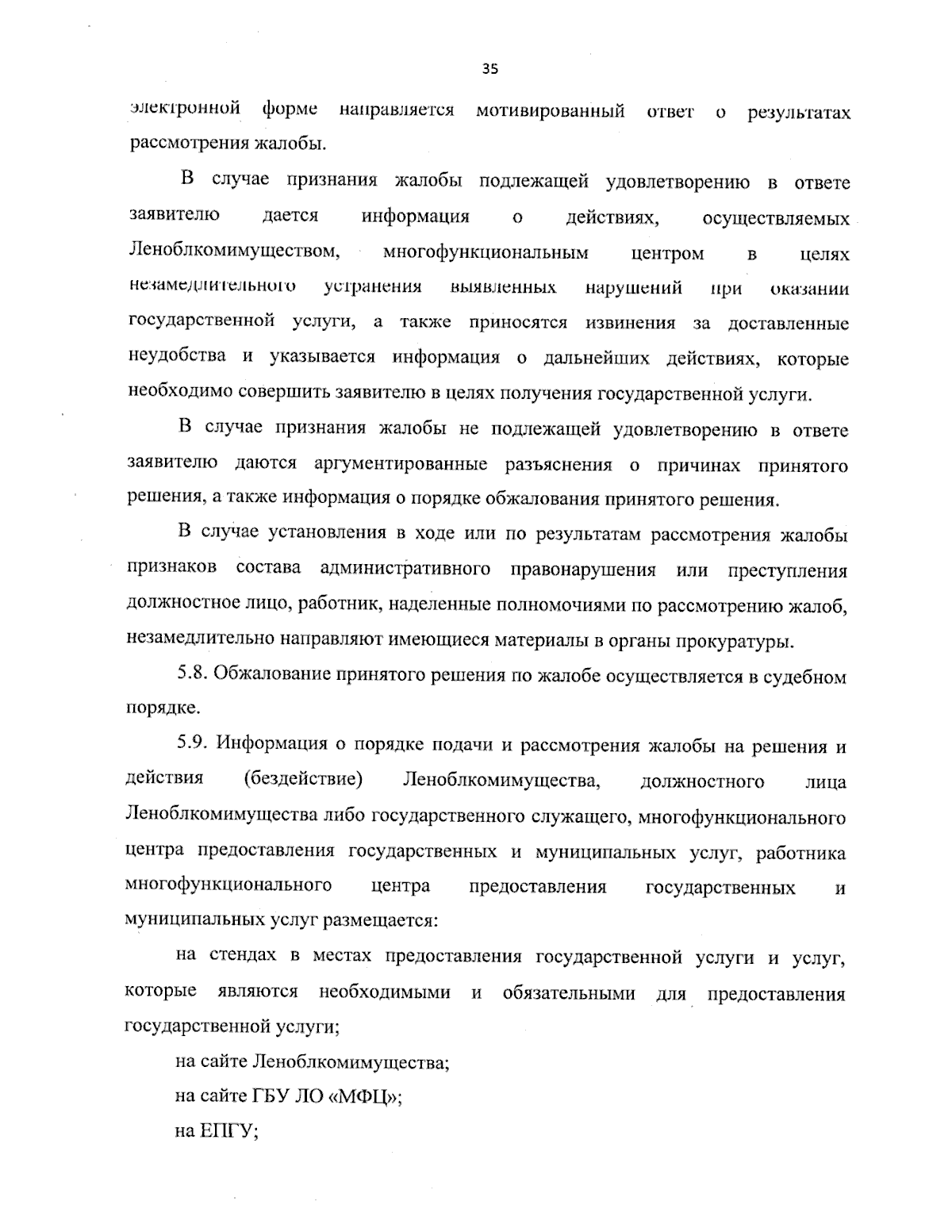 35

электронной форме направляется мотивированный ответ о результатах рассмотрения жалобы.

В случае признания жалобы подлежащей удовлетворению в ответе заявителю дается информация о действиях, осуществляемых Леноблкомимуществом, многофункциональным центром в целях незамедлительного устранения выявленных нарушений при оказании государственной услуги, а также приносятся извинения за доставленные неудобства и указывается информация о дальнейших действиях, которые необходимо совершить заявителю в целях получения государственной услуги.

В случае признания жалобы не подлежащей удовлетворению в ответе заявителю даются аргументированные разъяснения о причинах принятого решения, а также информация о порядке обжалования принятого решения.

В случае установления в ходе или по результатам рассмотрения жалобы признаков состава административного правонарушения или преступления должностное лицо, работник, наделенные полномочиями по рассмотрению жалоб, незамедлительно направляют имеющиеся материалы в органы прокуратуры.

5.8. Обжалование принятого решения по жалобе осуществляется в судебном порядке.

5.9. Информация о порядке подачи и рассмотрения жалобы на решения и действия (бездействие) Леноблкомимущества, должностного лица Леноблкомимущества либо государственного служащего, многофункционального центра предоставления государственных и муниципальных услуг, работника многофункционального центра предоставления государственных и муниципальных услуг размещается:

на стендах в местах предоставления государственной услуги и услуг, которые являются необходимыми и обязательными для предоставления государственной услуги;

на сайте Леноблкомимущества;

на сайте ГБУ ЛО «МФЦ»;

на ЕПГУ;